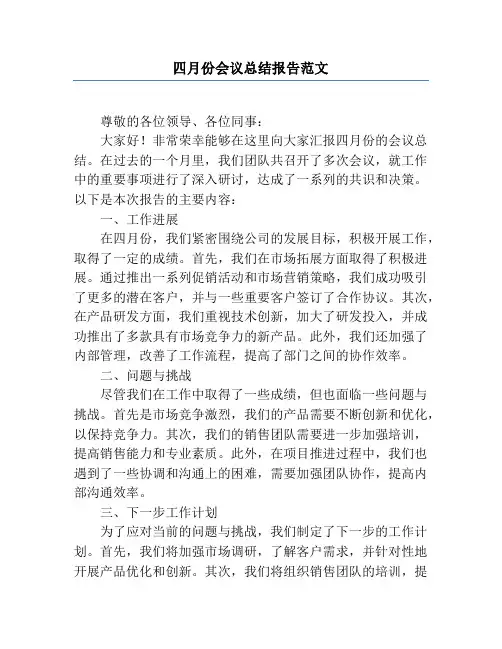 四月份会议总结报告范文

尊敬的各位领导、各位同事：

大家好！非常荣幸能够在这里向大家汇报四月份的会议总结。在过去的一个月里，我们团队共召开了多次会议，就工作中的重要事项进行了深入研讨，达成了一系列的共识和决策。以下是本次报告的主要内容：

一、工作进展

在四月份，我们紧密围绕公司的发展目标，积极开展工作，取得了一定的成绩。首先，我们在市场拓展方面取得了积极进展。通过推出一系列促销活动和市场营销策略，我们成功吸引了更多的潜在客户，并与一些重要客户签订了合作协议。其次，在产品研发方面，我们重视技术创新，加大了研发投入，并成功推出了多款具有市场竞争力的新产品。此外，我们还加强了内部管理，改善了工作流程，提高了部门之间的协作效率。

二、问题与挑战

尽管我们在工作中取得了一些成绩，但也面临一些问题与挑战。首先是市场竞争激烈，我们的产品需要不断创新和优化，以保持竞争力。其次，我们的销售团队需要进一步加强培训，提高销售能力和专业素质。此外，在项目推进过程中，我们也遇到了一些协调和沟通上的困难，需要加强团队协作，提高内部沟通效率。

三、下一步工作计划

为了应对当前的问题与挑战，我们制定了下一步的工作计划。首先，我们将加强市场调研，了解客户需求，并针对性地开展产品优化和创新。其次，我们将组织销售团队的培训，提